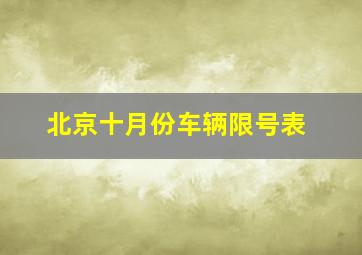 北京十月份车辆限号表